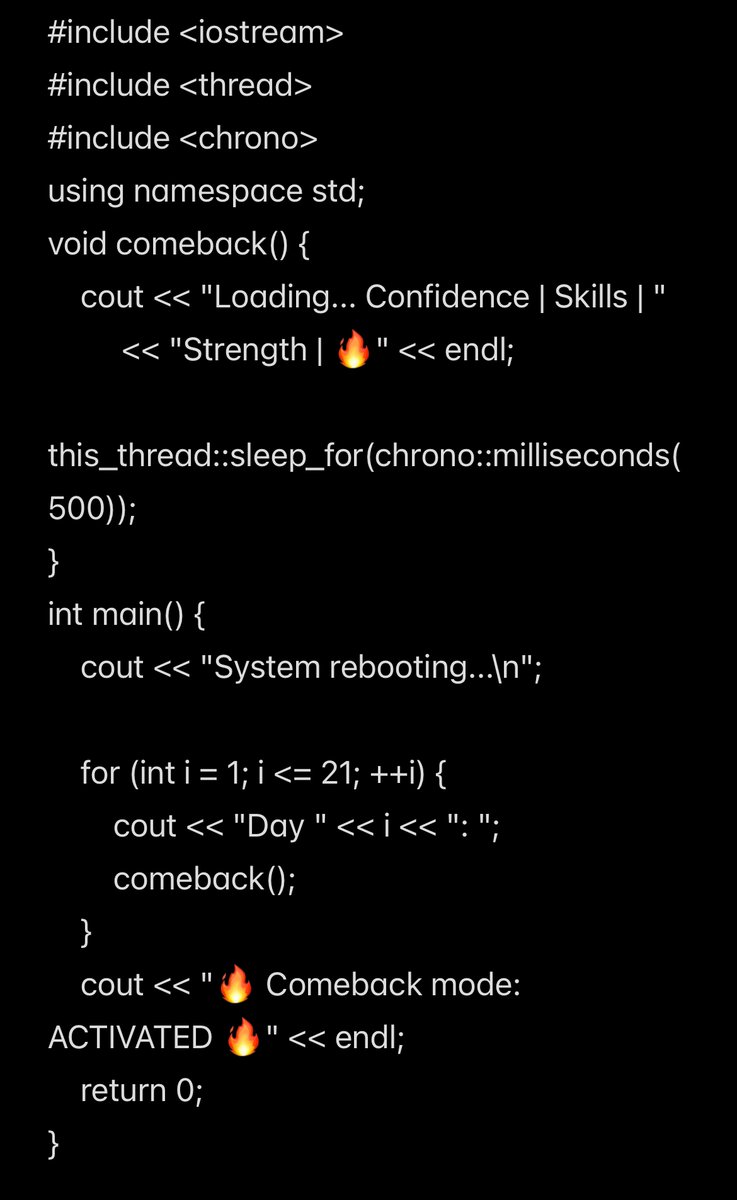 #include <iostream>
#include <thread>
#include <chrono>
using namespace std;
void comeback() {
cout << "Loading... Confidence | Skills | "
<< "Strength | 🔥" << endl;

this_thread::sleep_for(chrono::milliseconds(500));
}
int main() {
cout << "System rebooting...\n";

for (int i = 1; i <= 21; ++i) {
cout << "Day " << i << ": ";
comeback();
}
cout << "🔥 Comeback mode: ACTIVATED 🔥" << endl;
return 0;
}